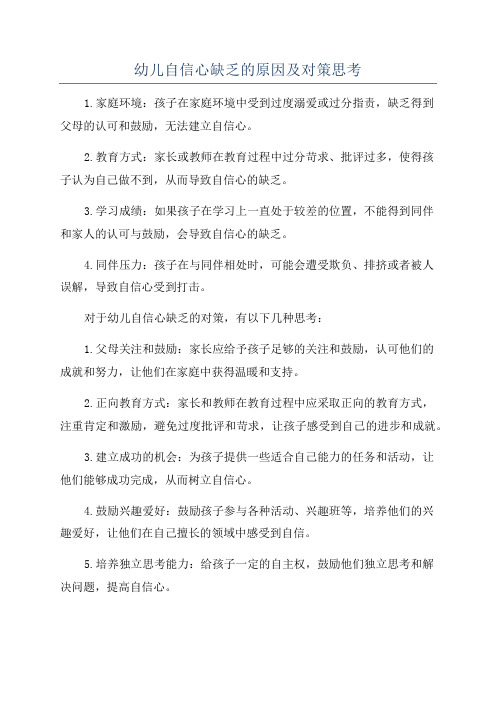 幼儿自信心缺乏的原因及对策思考

1.家庭环境：孩子在家庭环境中受到过度溺爱或过分指责，缺乏得到父母的认可和鼓励，无法建立自信心。

2.教育方式：家长或教师在教育过程中过分苛求、批评过多，使得孩子认为自己做不到，从而导致自信心的缺乏。

3.学习成绩：如果孩子在学习上一直处于较差的位置，不能得到同伴和家人的认可与鼓励，会导致自信心的缺乏。

4.同伴压力：孩子在与同伴相处时，可能会遭受欺负、排挤或者被人误解，导致自信心受到打击。

对于幼儿自信心缺乏的对策，有以下几种思考：

1.父母关注和鼓励：家长应给予孩子足够的关注和鼓励，认可他们的成就和努力，让他们在家庭中获得温暖和支持。

2.正向教育方式：家长和教师在教育过程中应采取正向的教育方式，注重肯定和激励，避免过度批评和苛求，让孩子感受到自己的进步和成就。

3.建立成功的机会：为孩子提供一些适合自己能力的任务和活动，让他们能够成功完成，从而树立自信心。

4.鼓励兴趣爱好：鼓励孩子参与各种活动、兴趣班等，培养他们的兴趣爱好，让他们在自己擅长的领域中感受到自信。

5.培养独立思考能力：给孩子一定的自主权，鼓励他们独立思考和解决问题，提高自信心。